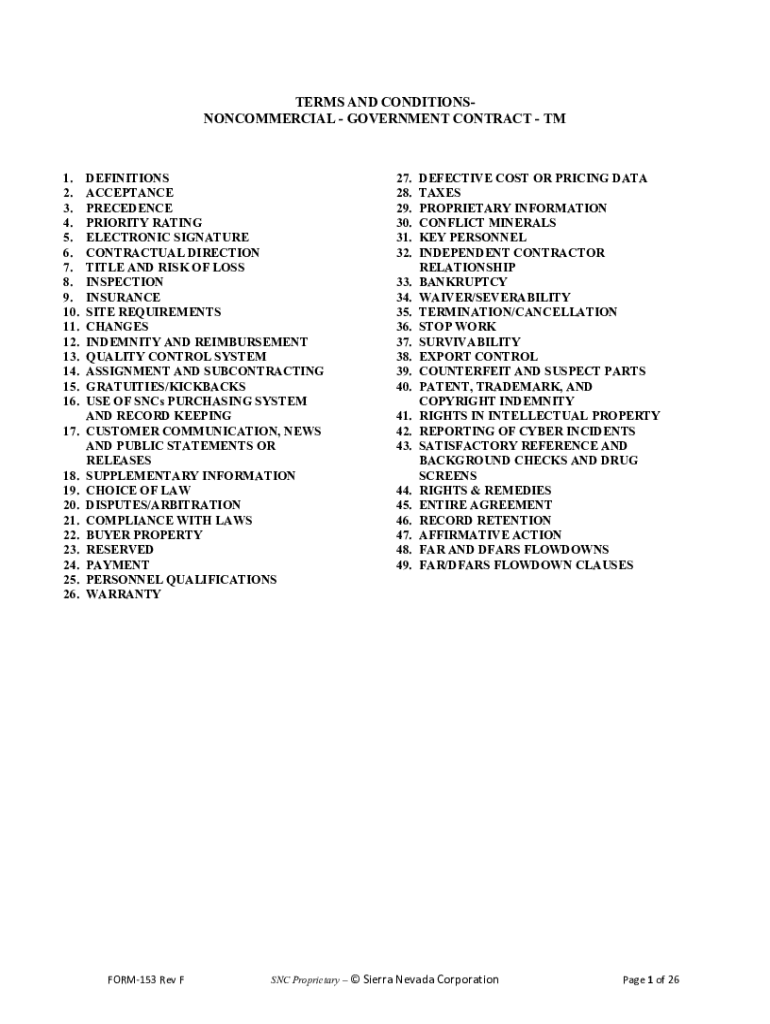 TERMS AND CONDITIONS-
NONCOMMERCIAL - GOVERNMENT CONTRACT - TM

1. DEFINITIONS
2. ACCEPTANCE
3. PRECEDENCE
4. PRIORITY RATING
5. ELECTRONIC SIGNATURE
6. CONTRACTUAL DIRECTION
7. TITLE AND RISK OF LOSS
8. INSPECTION
9. INSURANCE
10. SITE REQUIREMENTS
11. CHANGES
12. INDEMNITY AND REIMBURSEMENT
13. QUALITY CONTROL SYSTEM
14. ASSIGNMENT AND SUBCONTRACTING
15. GRATUITIES/KICKBACKS
16. USE OF SNCs PURCHASING SYSTEM AND RECORD KEEPING
17. CUSTOMER COMMUNICATION, NEWS AND PUBLIC STATEMENTS OR RELEASES
18. SUPPLEMENTARY INFORMATION
19. CHOICE OF LAW
20. DISPUTES/ARBITRATION
21. COMPLIANCE WITH LAWS
22. BUYER PROPERTY
23. RESERVED
24. PAYMENT
25. PERSONNEL QUALIFICATIONS
26. WARRANTY

27. DEFECTIVE COST OR PRICING DATA
28. TAXES
29. PROPRIETARY INFORMATION
30. CONFLICT MINERALS
31. KEY PERSONNEL
32. INDEPENDENT CONTRACTOR RELATIONSHIP
33. BANKRUPTCY
34. WAIVER/SEVERABILITY
35. TERMINATION/CANCELLATION
36. STOP WORK
37. SURVIVABILITY
38. EXPORT CONTROL
39. COUNTERFEIT AND SUSPECT PARTS
40. PATENT, TRADEMARK, AND COPYRIGHT INDEMNITY
41. RIGHTS IN INTELLECTUAL PROPERTY
42. REPORTING OF CYBER INCIDENTS
43. SATISFACTORY REFERENCE AND BACKGROUND CHECKS AND DRUG SCREENS
44. RIGHTS & REMEDIES
45. ENTIRE AGREEMENT
46. RECORD RETENTION
47. AFFIRMATIVE ACTION
48. FAR AND DFARS FLOWDOWNS
49. FAR/DFARS FLOWDOWN CLAUSES

FORM-153 Rev F SNC Proprietary – © Sierra Nevada Corporation Page 1 of 26